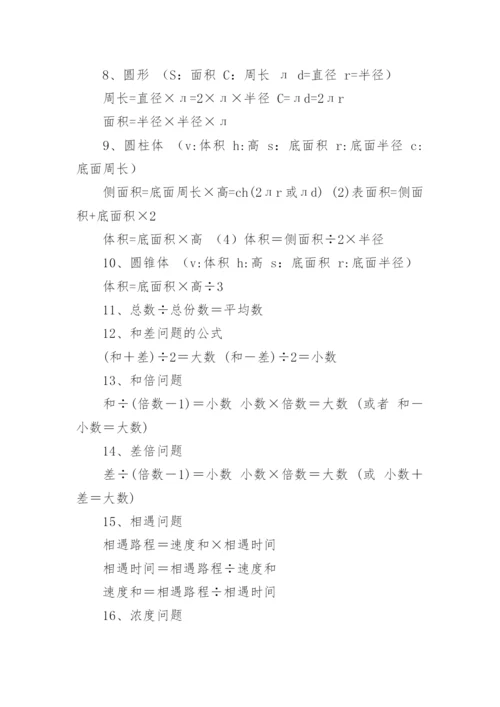 8、圆形 （S：面积 C：周长 л d=直径 r=半径）

周长=直径×л=2×л×半径 C=лd=2лr

面积=半径×半径×л

9、圆柱体 （v:体积 h:高 s：底面积 r:底面半径 c:底面周长）

侧面积=底面周长×高=ch(2лr或лd) (2)表面积=侧面积+底面积×2

体积=底面积×高 （4）体积＝侧面积÷2×半径

10、圆锥体 （v:体积 h:高 s：底面积 r:底面半径）

体积=底面积×高÷3

11、总数÷总份数＝平均数

12、和差问题的公式

(和＋差)÷2＝大数 (和－差)÷2＝小数

13、和倍问题

和÷(倍数－1)＝小数 小数×倍数＝大数 (或者 和－小数＝大数)

14、差倍问题

差÷(倍数－1)＝小数 小数×倍数＝大数 (或 小数＋差＝大数)

15、相遇问题

相遇路程＝速度和×相遇时间

相遇时间＝相遇路程÷速度和

速度和＝相遇路程÷相遇时间

16、浓度问题